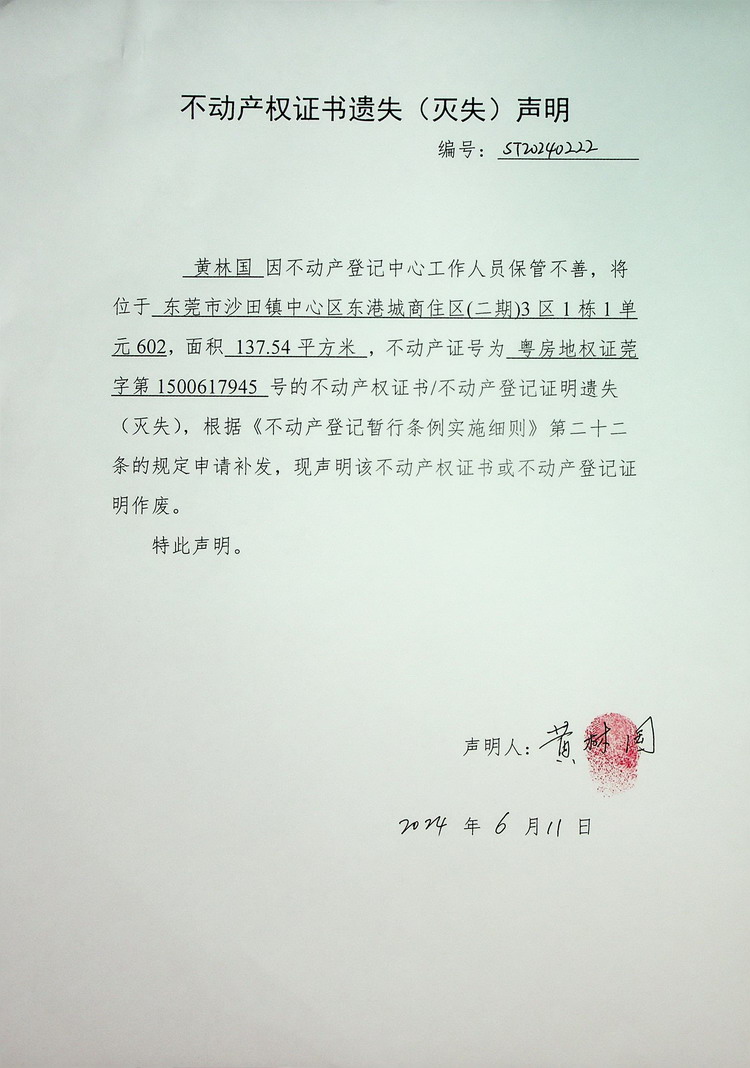 不动产权证书遗失（灭失）声明

编号：ST20240222

黄林国 因不动产登记中心工作人员保管不善，将位于 东莞市沙田镇中心区东港城商住区(二期)3区1栋1单元602，面积 137.54平方米，不动产证号为 粤房地权证莞字第1500617945 号的不动产权证书/不动产登记证明遗失（灭失），根据《不动产登记暂行条例实施细则》第二十二条的规定申请补发，现声明该不动产权证书或不动产登记证明作废。

特此声明。

声明人：黄林国

2024 年 6 月 11 日